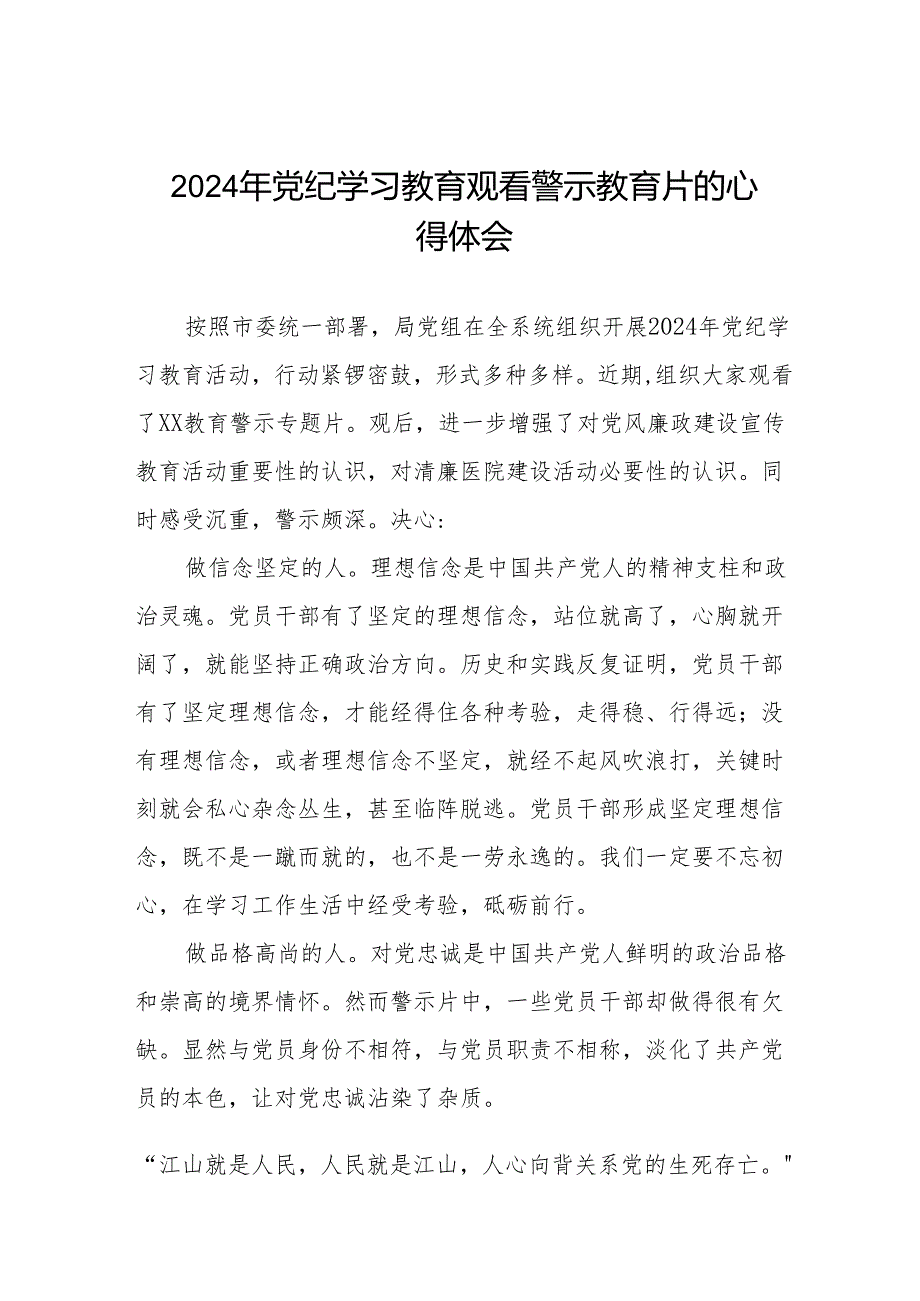 2024年党纪学习教育观看警示教育片的心得体会

按照市委统一部署，局党组在全系统组织开展2024年党纪学习教育活动，行动紧锣密鼓，形式多种多样。近期,组织大家观看了XX教育警示专题片。观后，进一步增强了对党风廉政建设宣传教育活动重要性的认识，对清廉医院建设活动必要性的认识。同时感受沉重，警示颇深。决心：

做信念坚定的人。理想信念是中国共产党人的精神支柱和政治灵魂。党员干部有了坚定的理想信念，站位就高了，心胸就开阔了，就能坚持正确政治方向。历史和实践反复证明，党员干部有了坚定理想信念，才能经得住各种考验，走得稳、行得远；没有理想信念，或者理想信念不坚定，就经不起风吹浪打，关键时刻就会私心杂念丛生，甚至临阵脱逃。党员干部形成坚定理想信念，既不是一蹴而就的，也不是一劳永逸的。我们一定要不忘初心，在学习工作生活中经受考验，砥砺前行。

做品格高尚的人。对党忠诚是中国共产党人鲜明的政治品格和崇高的境界情怀。然而警示片中，一些党员干部却做得很有欠缺。显然与党员身份不相符，与党员职责不相称，淡化了共产党员的本色，让对党忠诚沾染了杂质。

“江山就是人民，人民就是江山，人心向背关系党的生死存亡。"